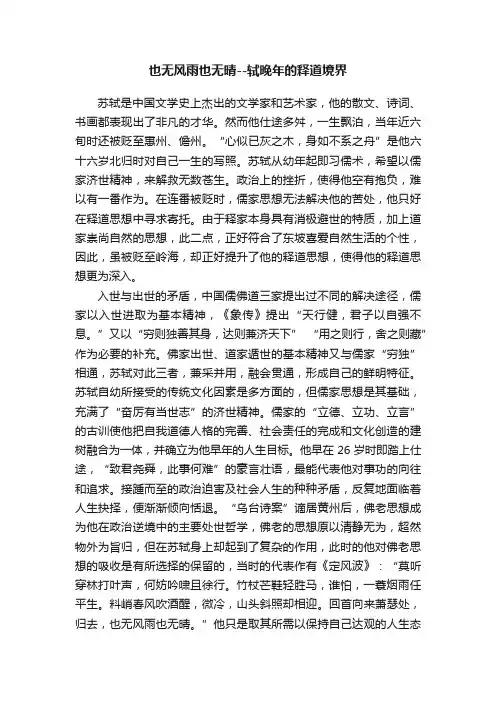 也无风雨也无晴--轼晚年的释道境界

苏轼是中国文学史上杰出的文学家和艺术家，他的散文、诗词、书画都表现出了非凡的才华。然而他仕途多舛，一生飘泊，当年近六旬时还被贬至惠州、儋州。“心似已灰之木，身如不系之舟”是他六十六岁北归时对自己一生的写照。苏轼从幼年起即习儒术，希望以儒家济世精神，来解救无数苍生。政治上的挫折，使得他空有抱负，难以有一番作为。在连番被贬时，儒家思想无法解决他的苦处，他只好在释道思想中寻求寄托。由于释家本身具有消极避世的特质，加上道家崇尚自然的思想，此二点，正好符合了东坡喜爱自然生活的个性，因此，虽被贬至岭海，却正好提升了他的释道思想，使得他的释道思想更为深入。

入世与出世的矛盾，中国儒佛道三家提出过不同的解决途径，儒家以入世进取为基本精神，《象传》提出“天行健，君子以自强不息。”又以“穷则独善其身，达则兼济天下” “用之则行，舍之则藏”作为必要的补充。佛家出世、道家遁世的基本精神又与儒家“穷独”相通，苏轼对此三者，兼采并用，融会贯通，形成自己的鲜明特征。苏轼自幼所接受的传统文化因素是多方面的，但儒家思想是其基础，充满了“奋厉有当世志”的济世精神。儒家的“立德、立功、立言”的古训使他把自我道德人格的完善、社会责任的完成和文化创造的建树融合为一体，并确立为他早年的人生目标。他早在 26 岁时即踏上仕途，“致君尧舜，此事何难”的豪言壮语，最能代表他对事功的向往和追求。接踵而至的政治迫害及社会人生的种种矛盾，反复地面临着人生抉择，便渐渐倾向恬退。“乌台诗案”谪居黄州后，佛老思想成为他在政治逆境中的主要处世哲学，佛老的思想原以清静无为，超然物外为旨归，但在苏轼身上却起到了复杂的作用，此时的他对佛老思想的吸收是有所选择的保留的，当时的代表作有《定风波》：“莫听穿林打叶声，何妨吟啸且徐行。竹杖芒鞋轻胜马，谁怕，一蓑烟雨任平生。料峭春风吹酒醒，微冷，山头斜照却相迎。回首向来萧瑟处，归去，也无风雨也无晴。”他只是取其所需以保持自己达观的人生态